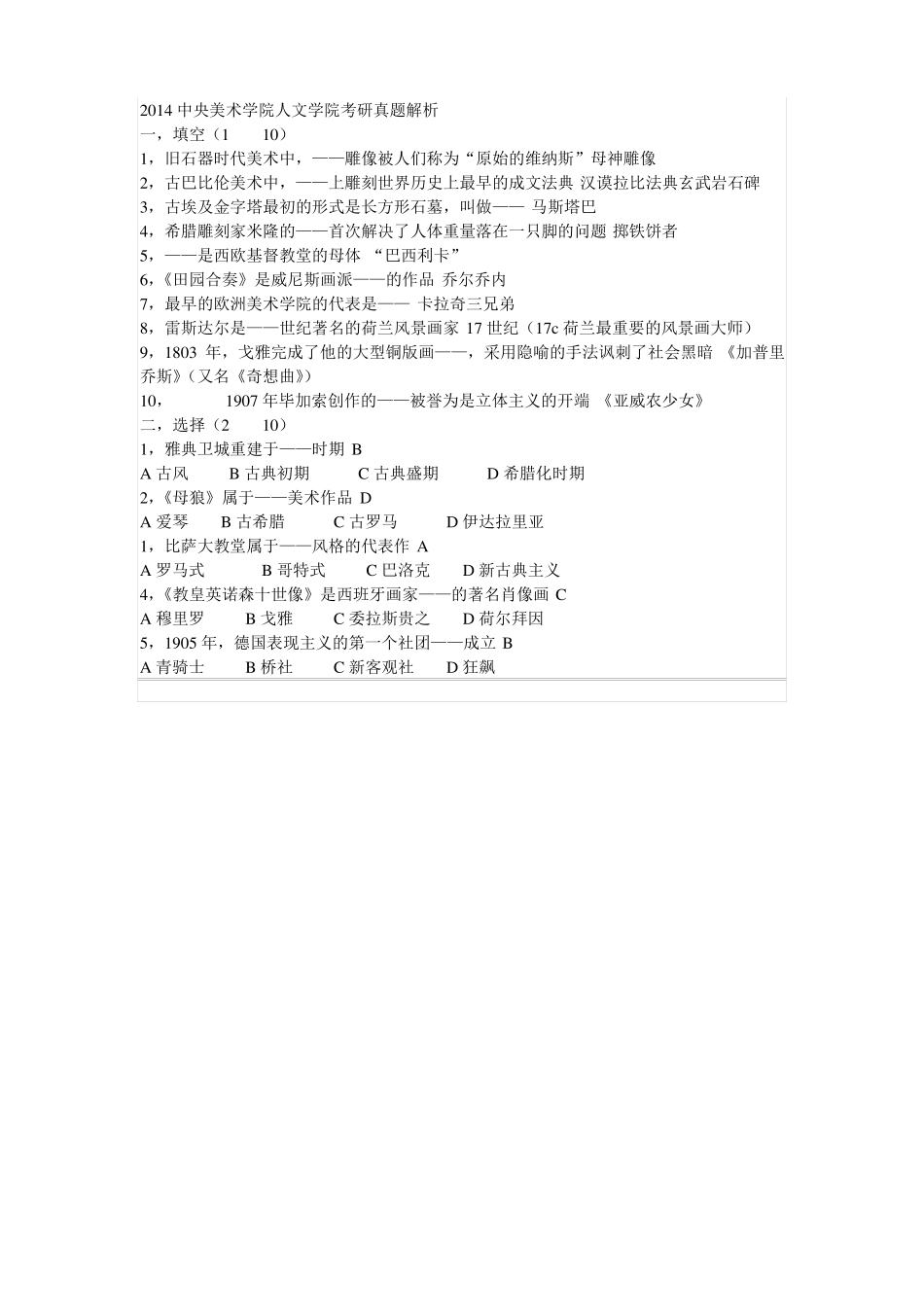 2014 中央美术学院人文学院考研真题解析
一，填空（1　　10）
1，旧石器时代美术中，——雕像被人们称为“原始的维纳斯”母神雕像
2，古巴比伦美术中，——上雕刻世界历史上最早的成文法典 汉谟拉比法典玄武岩石碑
3，古埃及金字塔最初的形式是长方形石墓，叫做—— 马斯塔巴
4，希腊雕刻家米隆的——首次解决了人体重量落在一只脚的问题 掷铁饼者
5，——是西欧基督教堂的母体 “巴西利卡”
6,《田园合奏》是威尼斯画派——的作品 乔尔乔内
7，最早的欧洲美术学院的代表是—— 卡拉奇三兄弟
8，雷斯达尔是——世纪著名的荷兰风景画家 17 世纪（17c 荷兰最重要的风景画大师）
9，1803 年，戈雅完成了他的大型铜版画——，采用隐喻的手法讽刺了社会黑暗 《加普里乔斯》（又名《奇想曲》）
10，　　1907 年毕加索创作的——被誉为是立体主义的开端 《亚威农少女》
二，选择（2　　10）
1，雅典卫城重建于——时期 B
A 古风　B 古典初期　C 古典盛期　D 希腊化时期
2,《母狼》属于——美术作品 D
A 爱琴　B 古希腊　C 古罗马　D 伊达拉里亚
1，比萨大教堂属于——风格的代表作 A
A 罗马式　B 哥特式　C 巴洛克　D 新古典主义
4,《教皇英诺森十世像》是西班牙画家——的著名肖像画 C
A 穆里罗　B 戈雅　C 委拉斯贵之　D 荷尔拜因
5，1905 年，德国表现主义的第一个社团——成立 B
A 青骑士　B 桥社　C 新客观社　D 狂飙